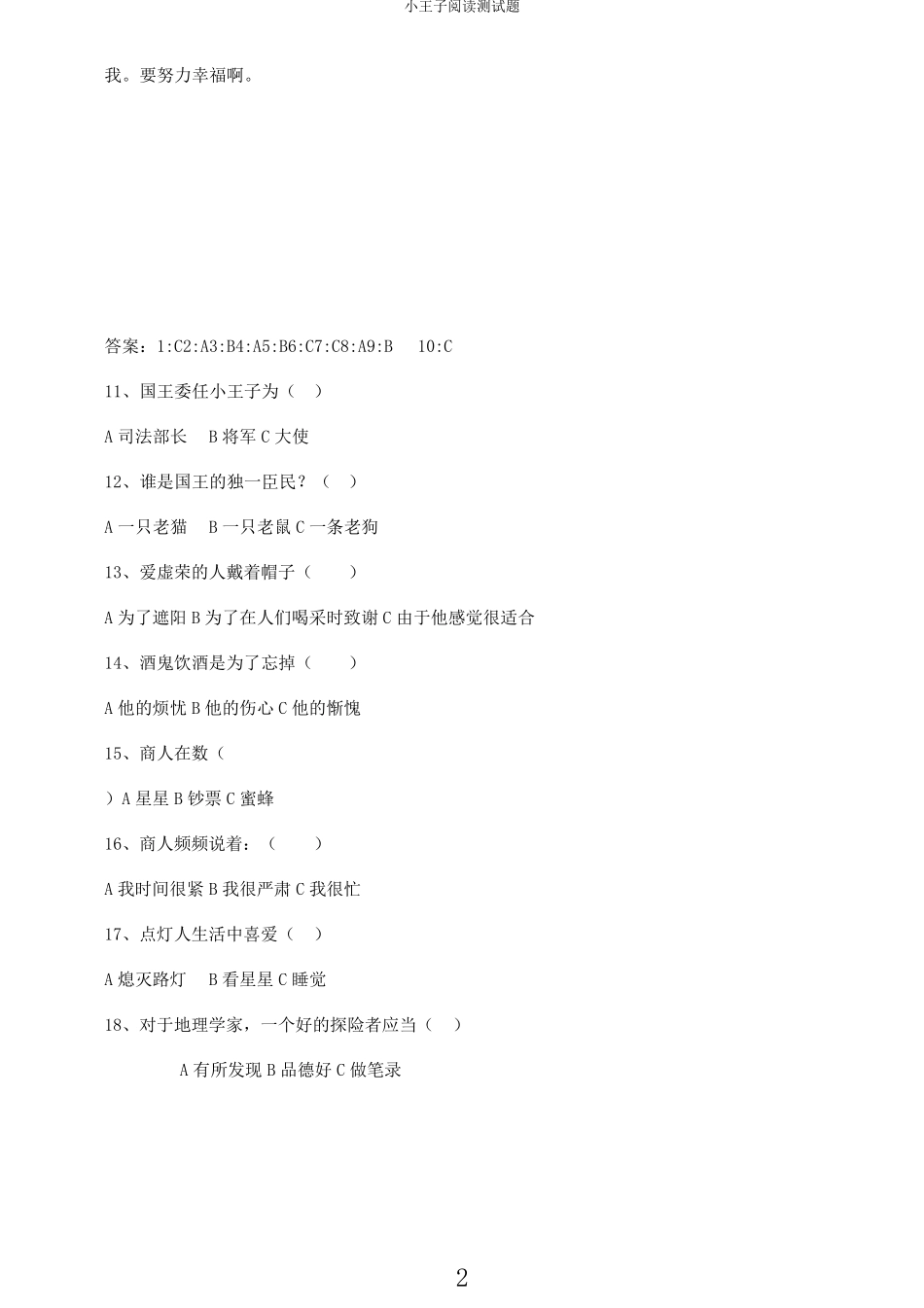 小王子阅读测试题

我。要努力幸福啊。

答案：1:C2:A3:B4:A5:B6:C7:C8:A9:B　10:C

11、国王委任小王子为（　）

A 司法部长　B 将军 C 大使

12、谁是国王的独一臣民？（　）

A 一只老猫　B 一只老鼠 C 一条老狗

13、爱虚荣的人戴着帽子（　）

A 为了遮阳 B 为了在人们喝采时致谢 C 由于他感觉很适合

14、酒鬼饮酒是为了忘掉（　）

A 他的烦忧 B 他的伤心 C 他的惭愧

15、商人在数（

）A 星星 B 钞票 C 蜜蜂

16、商人频频说着：（　）

A 我时间很紧 B 我很严肃 C 我很忙

17、点灯人生活中喜爱（　）

A 熄灭路灯　B 看星星 C 睡觉

18、对于地理学家，一个好的探险者应当（　）

A 有所发现 B 品德好 C 做笔录

2